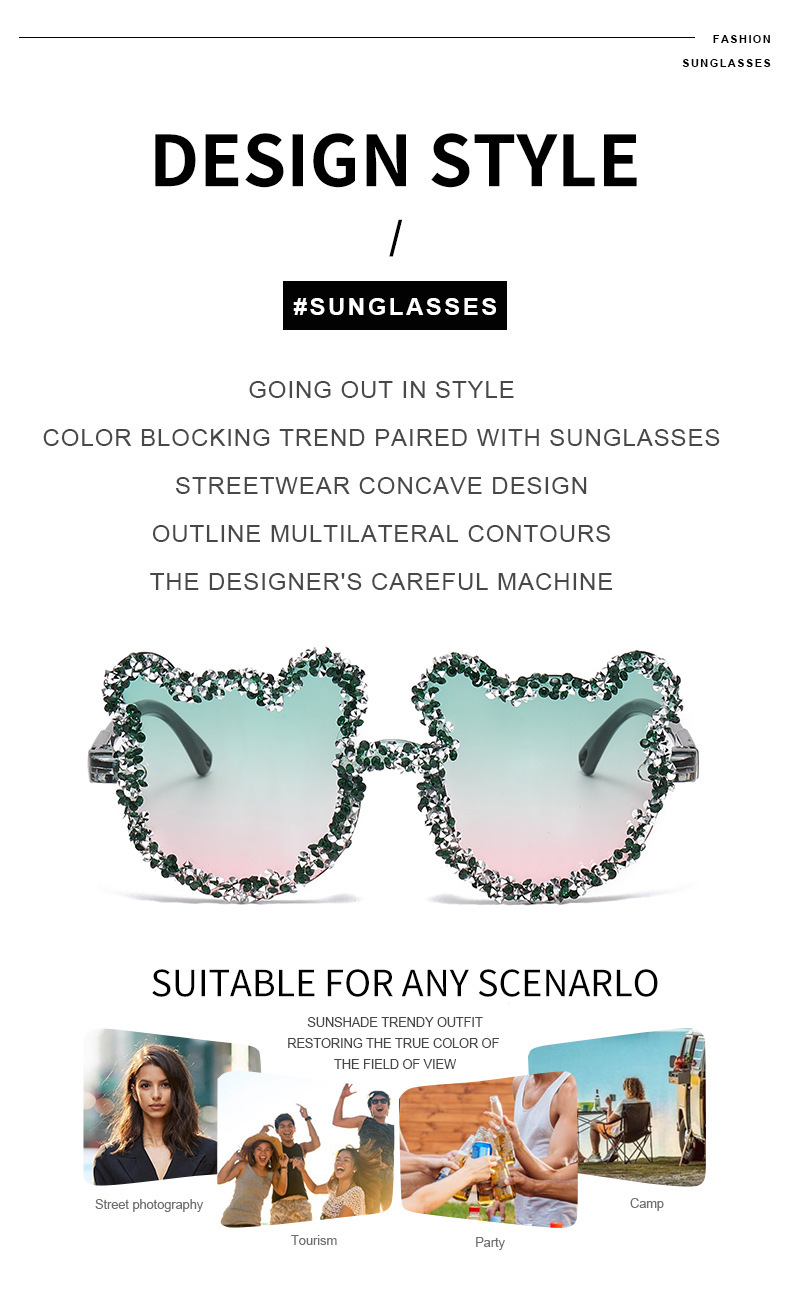 FASHION
SUNGLASSES

DESIGN STYLE

/

#SUNGLASSES

GOING OUT IN STYLE

COLOR BLOCKING TREND PAIRED WITH SUNGLASSES

STREETWEAR CONCAVE DESIGN

OUTLINE MULTILATERAL CONTOURS

THE DESIGNER'S CAREFUL MACHINE

SUITABLE FOR ANY SCENARLO

SUNSHADE TRENDY OUTFIT
RESTORING THE TRUE COLOR OF
THE FIELD OF VIEW

Street photography

Tourism

Party

Camp